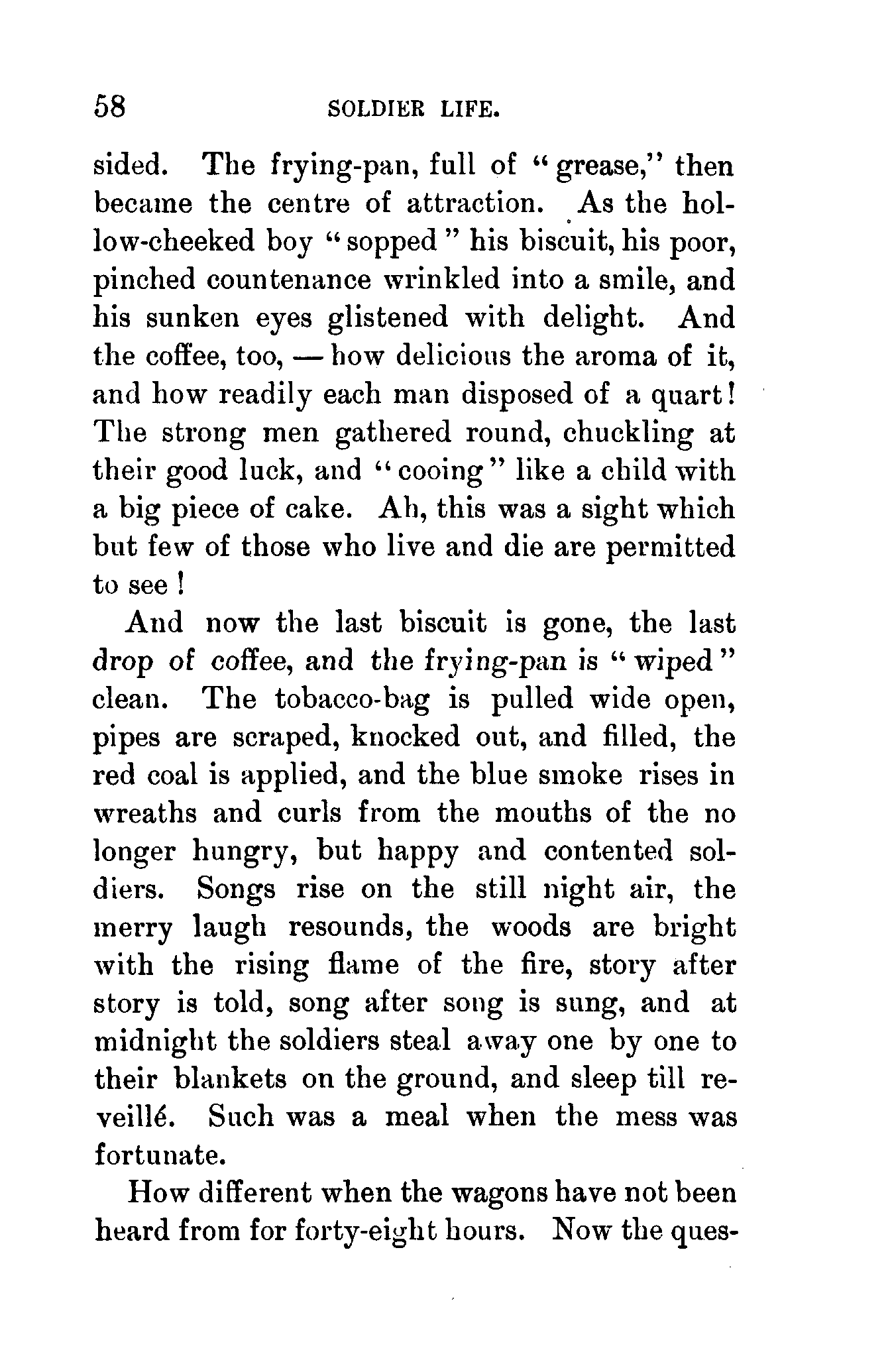 58 SOLDIER LIFE.

sided. The frying-pan, full of "grease," then became the centre of attraction. As the hollow-cheeked boy "sopped" his biscuit, his poor, pinched countenance wrinkled into a smile, and his sunken eyes glistened with delight. And the coffee, too, — how delicious the aroma of it, and how readily each man disposed of a quart! The strong men gathered round, chuckling at their good luck, and "cooing" like a child with a big piece of cake. Ah, this was a sight which but few of those who live and die are permitted to see!

And now the last biscuit is gone, the last drop of coffee, and the frying-pan is "wiped" clean. The tobacco-bag is pulled wide open, pipes are scraped, knocked out, and filled, the red coal is applied, and the blue smoke rises in wreaths and curls from the mouths of the no longer hungry, but happy and contented soldiers. Songs rise on the still night air, the merry laugh resounds, the woods are bright with the rising flame of the fire, story after story is told, song after song is sung, and at midnight the soldiers steal away one by one to their blankets on the ground, and sleep till reveillé. Such was a meal when the mess was fortunate.

How different when the wagons have not been heard from for forty-eight hours. Now the ques-